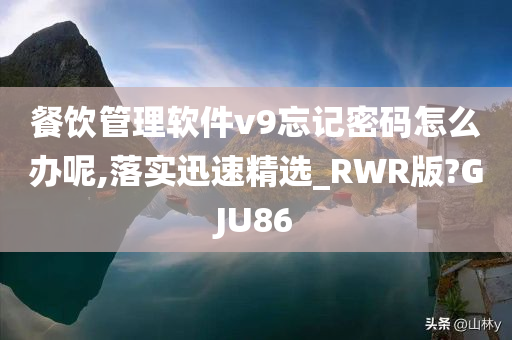 餐饮管理软件v9忘记密码怎么办呢,落实迅速精选_RWR版?GJU86

头条 @山林y